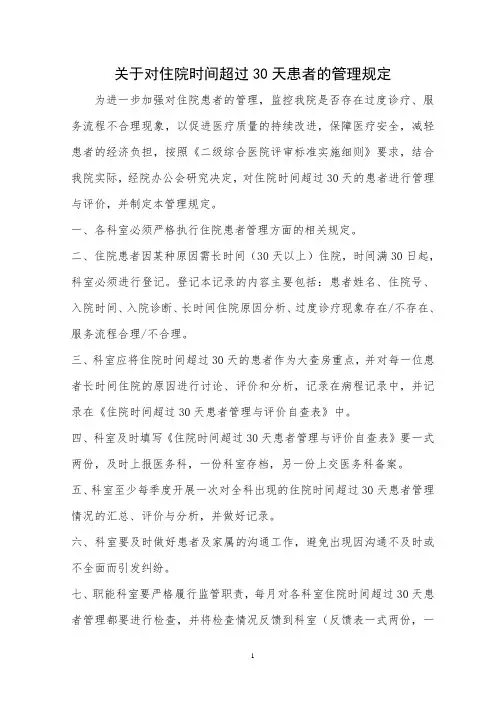 关于对住院时间超过 30 天患者的管理规定

为进一步加强对住院患者的管理，监控我院是否存在过度诊疗、服务流程不合理现象，以促进医疗质量的持续改进，保障医疗安全，减轻患者的经济负担，按照《二级综合医院评审标准实施细则》要求，结合我院实际，经院办公会研究决定，对住院时间超过 30 天的患者进行管理与评价，并制定本管理规定。

一、各科室必须严格执行住院患者管理方面的相关规定。

二、住院患者因某种原因需长时间（30 天以上）住院，时间满 30 日起，科室必须进行登记。登记本记录的内容主要包括：患者姓名、住院号、入院时间、入院诊断、长时间住院原因分析、过度诊疗现象存在/不存在、服务流程合理/不合理。

三、科室应将住院时间超过 30 天的患者作为大查房重点，并对每一位患者长时间住院的原因进行讨论、评价和分析，记录在病程记录中，并记录在《住院时间超过 30 天患者管理与评价自查表》中。

四、科室及时填写《住院时间超过 30 天患者管理与评价自查表》要一式两份，及时上报医务科，一份科室存档，另一份上交医务科备案。

五、科室至少每季度开展一次对全科出现的住院时间超过 30 天患者管理情况的汇总、评价与分析，并做好记录。

六、科室要及时做好患者及家属的沟通工作，避免出现因沟通不及时或不全面而引发纠纷。

七、职能科室要严格履行监管职责，每月对各科室住院时间超过 30 天患者管理都要进行检查，并将检查情况反馈到科室（反馈表一式两份，一

1